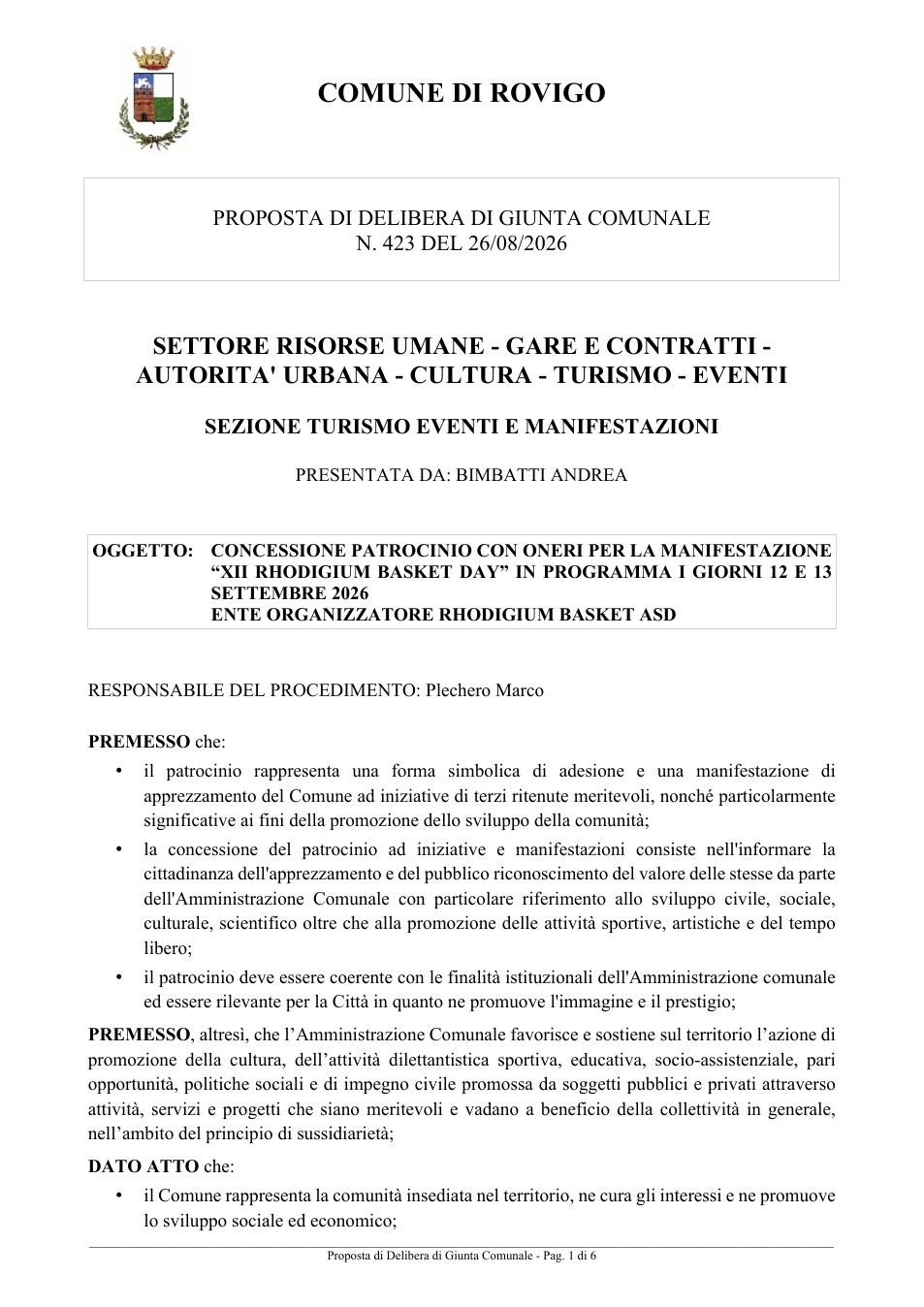 COMUNE DI ROVIGO

PROPOSTA DI DELIBERA DI GIUNTA COMUNALE
N. 423 DEL 26/08/2026

SETTORE RISORSE UMANE - GARE E CONTRATTI - AUTORITA' URBANA - CULTURA - TURISMO - EVENTI

SEZIONE TURISMO EVENTI E MANIFESTAZIONI

PRESENTATA DA: BIMBATTI ANDREA

OGGETTO: CONCESSIONE PATROCINIO CON ONERI PER LA MANIFESTAZIONE "XII RHODIGIUM BASKET DAY" IN PROGRAMMA I GIORNI 12 E 13 SETTEMBRE 2026
ENTE ORGANIZZATORE RHODIGIUM BASKET ASD

RESPONSABILE DEL PROCEDIMENTO: Plechero Marco

PREMESSO che:

• il patrocinio rappresenta una forma simbolica di adesione e una manifestazione di apprezzamento del Comune ad iniziative di terzi ritenute meritevoli, nonché particolarmente significative ai fini della promozione dello sviluppo della comunità;
• la concessione del patrocinio ad iniziative e manifestazioni consiste nell'informare la cittadinanza dell'apprezzamento e del pubblico riconoscimento del valore delle stesse da parte dell'Amministrazione Comunale con particolare riferimento allo sviluppo civile, sociale, culturale, scientifico oltre che alla promozione delle attività sportive, artistiche e del tempo libero;
• il patrocinio deve essere coerente con le finalità istituzionali dell'Amministrazione comunale ed essere rilevante per la Città in quanto ne promuove l'immagine e il prestigio;

PREMESSO, altresì, che l'Amministrazione Comunale favorisce e sostiene sul territorio l'azione di promozione della cultura, dell'attività dilettantistica sportiva, educativa, socio-assistenziale, pari opportunità, politiche sociali e di impegno civile promossa da soggetti pubblici e privati attraverso attività, servizi e progetti che siano meritevoli e vadano a beneficio della collettività in generale, nell'ambito del principio di sussidiarietà;

DATO ATTO che:

• il Comune rappresenta la comunità insediata nel territorio, ne cura gli interessi e ne promuove lo sviluppo sociale ed economico;

Proposta di Delibera di Giunta Comunale - Pag. 1 di 6